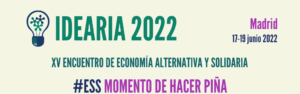 IDEARIA 2022

Madrid
17-19 junio 2022

XV ENCUENTRO DE ECONOMÍA ALTERNATIVA Y SOLIDARIA

#ESS MOMENTO DE HACER PIÑA